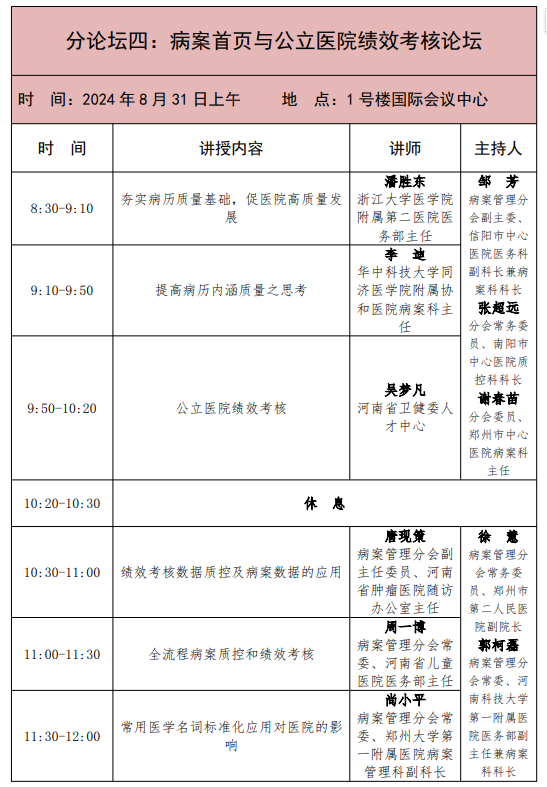 分论坛四：病案首页与公立医院绩效考核论坛

时 间：2024 年 8 月 31 日上午 地 点：1 号楼国际会议中心

| 时 间 | 讲授内容 | 讲师 | 主持人 |
|---|---|---|---|
| 8:30-9:10 | 夯实病历质量基础，促医院高质量发展 | 潘胜东 浙江大学医学院附属第二医院医务部主任 | 邹 芳 病案管理分会副主委、信阳市中心医院医务科副科长兼病案科科长 张超远 分会常务委员、南阳市中心医院质控科科长 谢春苗 分会委员、郑州市中心医院病案科主任 |
| 9:10-9:50 | 提高病历内涵质量之思考 | 李 迪 华中科技大学同济医学院附属协和医院病案科主任 | |
| 9:50-10:20 | 公立医院绩效考核 | 吴梦凡 河南省卫健委人才中心 | |
| 10:20-10:30 | 休 息 | | |
| 10:30-11:00 | 绩效考核数据质控及病案数据的应用 | 唐现策 病案管理分会副主任委员、河南省肿瘤医院随访办公室主任 | 徐 慧 病案管理分会常务委员、郑州市第二人民医院副院长 郭柯磊 病案管理分会常委、河南科技大学第一附属医院医务部副主任兼病案科科长 |
| 11:00-11:30 | 全流程病案质控和绩效考核 | 周一博 病案管理分会常委、河南省儿童医院医务部主任 | |
| 11:30-12:00 | 常用医学名词标准化应用对医院的影响 | 尚小平 病案管理分会常委、郑州大学第一附属医院病案管理科副科长 | |